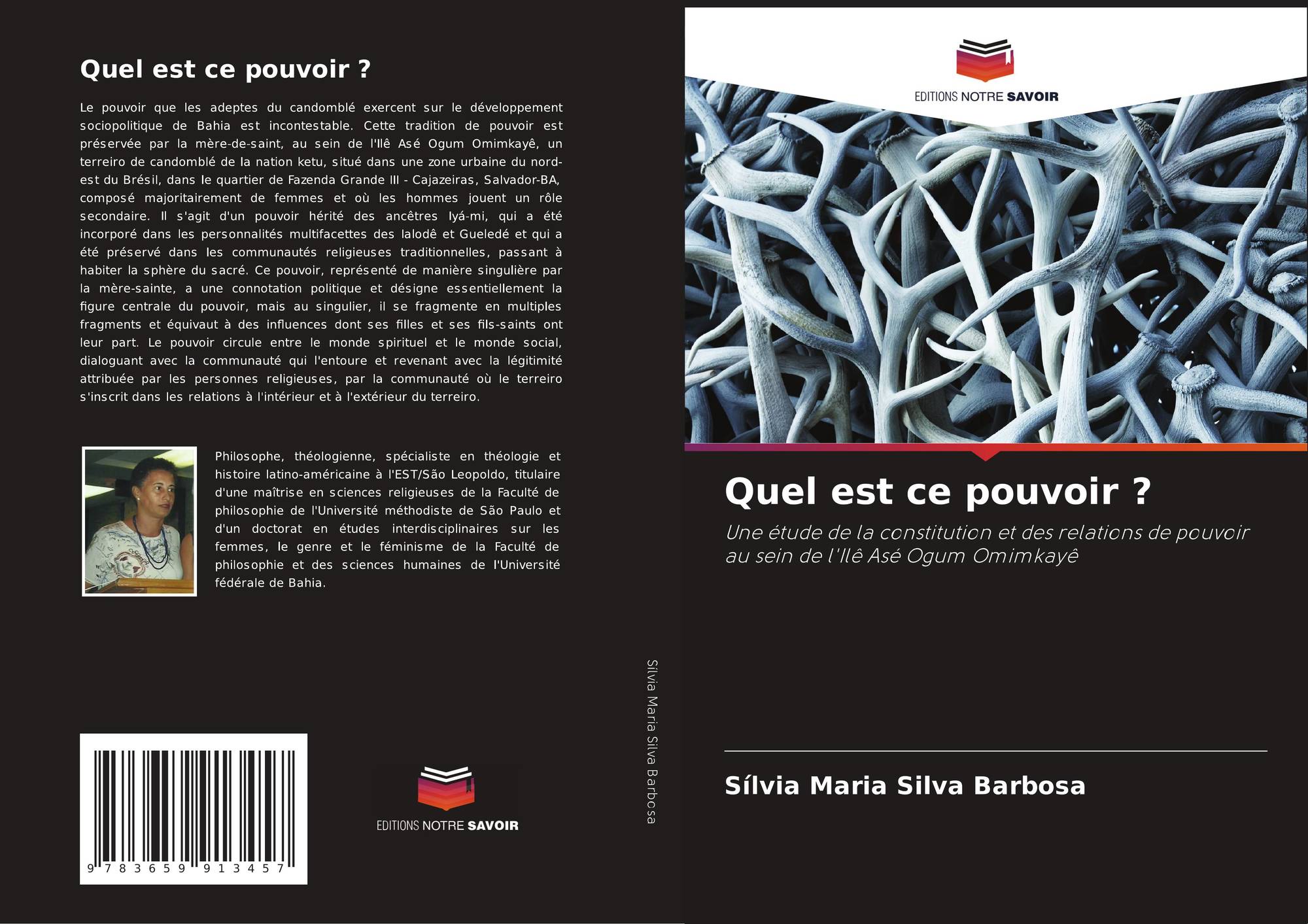 Quel est ce pouvoir ?

Le pouvoir que les adeptes du candomblé exercent sur le développement sociopolitique de Bahia est incontestable. Cette tradition de pouvoir est préservée par la mère-de-saint, au sein de l'Ilê Asé Ogum Omimkayê, un terreiro de candomblé de la nation ketu, situé dans une zone urbaine du nord-est du Brésil, dans le quartier de Fazenda Grande III - Cajazeiras, Salvador-BA, composé majoritairement de femmes et où les hommes jouent un rôle secondaire. Il s'agit d'un pouvoir hérité des ancêtres Iyá-mi, qui a été incorporé dans les personnalités multifacettes des Ialodê et Gueledé et qui a été préservé dans les communautés religieuses traditionnelles, passant à habiter la sphère du sacré. Ce pouvoir, représenté de manière singulière par la mère-sainte, a une connotation politique et désigne essentiellement la figure centrale du pouvoir, mais au singulier, il se fragmente en multiples fragments et équivaut à des influences dont ses filles et ses fils-saints ont leur part. Le pouvoir circule entre le monde spirituel et le monde social, dialoguant avec la communauté qui l'entoure et revenant avec la légitimité attribuée par les personnes religieuses, par la communauté où le terreiro s'inscrit dans les relations à l'intérieur et à l'extérieur du terreiro.

Philosophe, théologienne, spécialiste en théologie et histoire latino-américaine à l'EST/São Leopoldo, titulaire d'une maîtrise en sciences religieuses de la Faculté de philosophie de l'Université méthodiste de São Paulo et d'un doctorat en études interdisciplinaires sur les femmes, le genre et le féminisme de la Faculté de philosophie et des sciences humaines de l'Université fédérale de Bahia.

9 783659 913457

EDITIONS NOTRE SAVOIR

Sílvia Maria Silva Barbosa

EDITIONS NOTRE SAVOIR

Quel est ce pouvoir ?

Une étude de la constitution et des relations de pouvoir au sein de l'Ilê Asé Ogum Omimkayê

Sílvia Maria Silva Barbosa